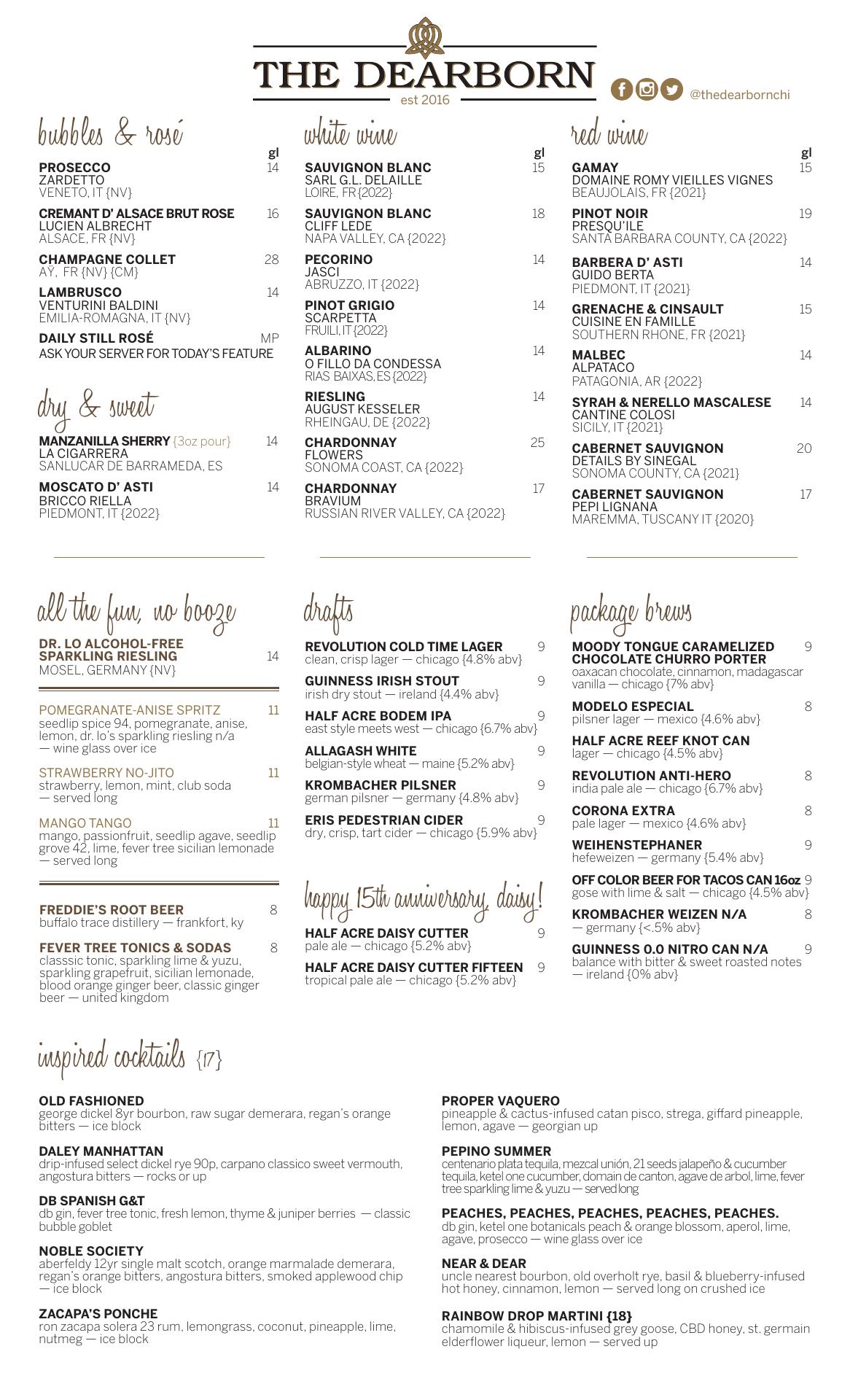 THE DEARBORN
est 2016
@thedearbornchi

bubbles & rosé
gl
PROSECCO 14
ZARDETTO
VENETO, IT {NV}

CREMANT D' ALSACE BRUT ROSE 16
LUCIEN ALBRECHT
ALSACE, FR {NV}

CHAMPAGNE COLLET 28
AŸ, FR {NV} {CM}

LAMBRUSCO 14
VENTURINI BALDINI
EMILIA-ROMAGNA, IT {NV}

DAILY STILL ROSÉ MP
ASK YOUR SERVER FOR TODAY'S FEATURE

dry & sweet
MANZANILLA SHERRY {3oz pour} 14
LA CIGARRERA
SANLUCAR DE BARRAMEDA, ES

MOSCATO D' ASTI 14
BRICCO RIELLA
PIEDMONT, IT {2022}

white wine
gl
SAUVIGNON BLANC 15
SARL G.L. DELAILLE
LOIRE, FR {2022}

SAUVIGNON BLANC 18
CLIFF LEDE
NAPA VALLEY, CA {2022}

PECORINO 14
JASCI
ABRUZZO, IT {2022}

PINOT GRIGIO 14
SCARPETTA
FRUILI, IT {2022}

ALBARINO 14
O FILLO DA CONDESSA
RIAS BAIXAS, ES {2022}

RIESLING 14
AUGUST KESSELER
RHEINGAU, DE {2022}

CHARDONNAY 25
FLOWERS
SONOMA COAST, CA {2022}

CHARDONNAY 17
BRAVIUM
RUSSIAN RIVER VALLEY, CA {2022}

red wine
gl
GAMAY 15
DOMAINE ROMY VIEILLES VIGNES
BEAUJOLAIS, FR {2021}

PINOT NOIR 19
PRESQU'ILE
SANTA BARBARA COUNTY, CA {2022}

BARBERA D' ASTI 14
GUIDO BERTA
PIEDMONT, IT {2021}

GRENACHE & CINSAULT 15
CUISINE EN FAMILLE
SOUTHERN RHONE, FR {2021}

MALBEC 14
ALPATACO
PATAGONIA, AR {2022}

SYRAH & NERELLO MASCALESE 14
CANTINE COLOSI
SICILY, IT {2021}

CABERNET SAUVIGNON 20
DETAILS BY SINEGAL
SONOMA COUNTY, CA {2021}

CABERNET SAUVIGNON 17
PEPI LIGNANA
MAREMMA, TUSCANY IT {2020}

all the fun, no booze
DR. LO ALCOHOL-FREE SPARKLING RIESLING 14
MOSEL, GERMANY {NV}

POMEGRANATE-ANISE SPRITZ 11
seedlip spice 94, pomegranate, anise, lemon, dr. lo's sparkling riesling n/a — wine glass over ice

STRAWBERRY NO-JITO 11
strawberry, lemon, mint, club soda — served long

MANGO TANGO 11
mango, passionfruit, seedlip agave, seedlip grove 42, lime, fever tree sicilian lemonade — served long

FREDDIE'S ROOT BEER 8
buffalo trace distillery — frankfort, ky

FEVER TREE TONICS & SODAS 8
classsic tonic, sparkling lime & yuzu, sparkling grapefruit, sicilian lemonade, blood orange ginger beer, classic ginger beer — united kingdom

drafts
REVOLUTION COLD TIME LAGER 9
clean, crisp lager — chicago {4.8% abv}

GUINNESS IRISH STOUT 9
irish dry stout — ireland {4.4% abv}

HALF ACRE BODEM IPA 9
east style meets west — chicago {6.7% abv}

ALLAGASH WHITE 9
belgian-style wheat — maine {5.2% abv}

KROMBACHER PILSNER 9
german pilsner — germany {4.8% abv}

ERIS PEDESTRIAN CIDER 9
dry, crisp, tart cider — chicago {5.9% abv}

happy 15th anniversary, daisy!
HALF ACRE DAISY CUTTER 9
pale ale — chicago {5.2% abv}

HALF ACRE DAISY CUTTER FIFTEEN 9
tropical pale ale — chicago {5.2% abv}

package brews
MOODY TONGUE CARAMELIZED CHOCOLATE CHURRO PORTER 9
oaxacan chocolate, cinnamon, madagascar vanilla — chicago {7% abv}

MODELO ESPECIAL 8
pilsner lager — mexico {4.6% abv}

HALF ACRE REEF KNOT CAN
lager — chicago {4.5% abv}

REVOLUTION ANTI-HERO 8
india pale ale — chicago {6.7% abv}

CORONA EXTRA 8
pale lager — mexico {4.6% abv}

WEIHENSTEPHANER 9
hefeweizen — germany {5.4% abv}

OFF COLOR BEER FOR TACOS CAN 16oz 9
gose with lime & salt — chicago {4.5% abv}

KROMBACHER WEIZEN N/A 8
— germany {<.5% abv}

GUINNESS 0.0 NITRO CAN N/A 9
balance with bitter & sweet roasted notes — ireland {0% abv}

inspired cocktails {17}

OLD FASHIONED
george dickel 8yr bourbon, raw sugar demerara, regan's orange bitters — ice block

DALEY MANHATTAN
drip-infused select dickel rye 90p, carpano classico sweet vermouth, angostura bitters — rocks or up

DB SPANISH G&T
db gin, fever tree tonic, fresh lemon, thyme & juniper berries — classic bubble goblet

NOBLE SOCIETY
aberfeldy 12yr single malt scotch, orange marmalade demerara, regan's orange bitters, angostura bitters, smoked applewood chip — ice block

ZACAPA'S PONCHE
ron zacapa solera 23 rum, lemongrass, coconut, pineapple, lime, nutmeg — ice block

PROPER VAQUERO
pineapple & cactus-infused catan pisco, strega, giffard pineapple, lemon, agave — georgian up

PEPINO SUMMER
centenario plata tequila, mezcal unión, 21 seeds jalapeño & cucumber tequila, ketel one cucumber, domain de canton, agave de arbol, lime, fever tree sparkling lime & yuzu — served long

PEACHES, PEACHES, PEACHES, PEACHES, PEACHES.
db gin, ketel one botanicals peach & orange blossom, aperol, lime, agave, prosecco — wine glass over ice

NEAR & DEAR
uncle nearest bourbon, old overholt rye, basil & blueberry-infused hot honey, cinnamon, lemon — served long on crushed ice

RAINBOW DROP MARTINI {18}
chamomile & hibiscus-infused grey goose, CBD honey, st. germain elderflower liqueur, lemon — served up